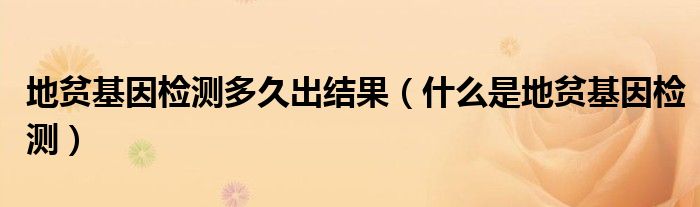 地贫基因检测多久出结果（什么是地贫基因检测）